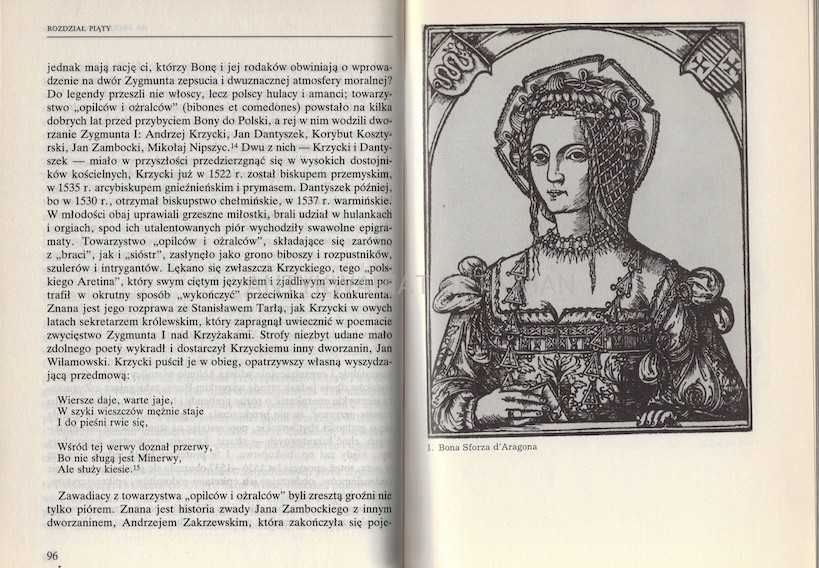 ROZDZIAŁ PIĄTY

jednak mają rację ci, którzy Bonę i jej rodaków obwiniają o wprowadzenie na dwór Zygmunta zepsucia i dwuznacznej atmosfery moralnej? Do legendy przeszli nie włoscy, lecz polscy hulacy i amanci; towarzystwo „opilców i ożralców" (bibones et comedones) powstało na kilka dobrych lat przed przybyciem Bony do Polski, a rej w nim wodzili dworzanie Zygmunta I: Andrzej Krzycki, Jan Dantyszek, Korybut Kosztyrski, Jan Zambocki, Mikołaj Nipszyc.$^{14}$ Dwu z nich — Krzycki i Dantyszek — miało w przyszłości przedzierzgnąć się w wysokich dostojników kościelnych, Krzycki już w 1522 r. został biskupem przemyskim, w 1535 r. arcybiskupem gnieźnieńskim i prymasem. Dantyszek później, bo w 1530 r., otrzymał biskupstwo chełmińskie, w 1537 r. warmińskie. W młodości obaj uprawiali grzeszne miłostki, brali udział w hulankach i orgiach, spod ich utalentowanych piór wychodziły swawolne epigramaty. Towarzystwo „opilców i ożralców", składające się zarówno z „braci", jak i „sióstr", zasłynęło jako grono biboszy i rozpustników, szulerów i intrygantów. Lękano się zwłaszcza Krzyckiego, tego „polskiego Aretina", który swym ciętym językiem i zjadliwym wierszem potrafił w okrutny sposób „wykończyć" przeciwnika czy konkurenta. Znana jest jego rozprawa ze Stanisławem Tarłą, jak Krzycki w owych latach sekretarzem królewskim, który zapragnął uwiecznić w poemacie zwycięstwo Zygmunta I nad Krzyżakami. Strofy niezbyt udane mało zdolnego poety wykradł i dostarczył Krzyckiemu inny dworzanin, Jan Wilamowski. Krzycki puścił je w obieg, opatrzywszy własną wyszydzającą przedmową:

Wiersze daje, warte jaje,
W szyki wieszczów mężnie staje
I do pieśni rwie się,

Wśród tej werwy doznał przerwy,
Bo nie sługą jest Minerwy,
Ale służy kiesie.$^{15}$

Zawadiacy z towarzystwa „opilców i ożralców" byli zresztą groźni nie tylko piórem. Znana jest historia zwady Jana Zambockiego z innym dworzaninem, Andrzejem Zakrzewskim, która zakończyła się poje-

96

1. Bona Sforza d'Aragona